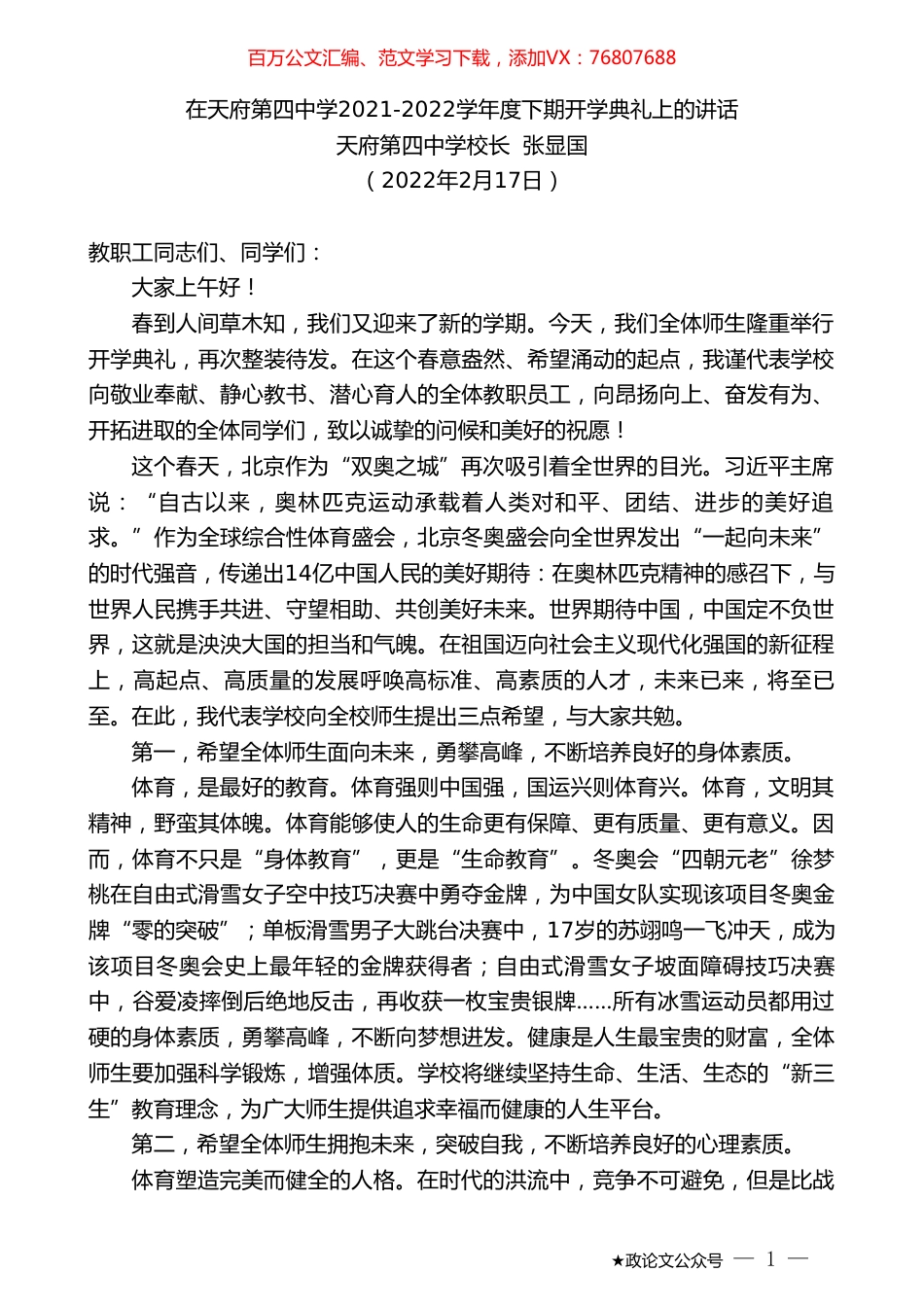 百万公文汇编、范文学习下载，添加VX：76807688

在天府第四中学2021-2022学年度下期开学典礼上的讲话
天府第四中学校长 张显国
（2022年2月17日）

教职工同志们、同学们：

大家上午好！

春到人间草木知，我们又迎来了新的学期。今天，我们全体师生隆重举行开学典礼，再次整装待发。在这个春意盎然、希望涌动的起点，我谨代表学校向敬业奉献、静心教书、潜心育人的全体教职员工，向昂扬向上、奋发有为、开拓进取的全体同学们，致以诚挚的问候和美好的祝愿！

这个春天，北京作为“双奥之城”再次吸引着全世界的目光。习近平主席说：“自古以来，奥林匹克运动承载着人类对和平、团结、进步的美好追求。”作为全球综合性体育盛会，北京冬奥盛会向全世界发出“一起向未来”的时代强音，传递出14亿中国人民的美好期待：在奥林匹克精神的感召下，与世界人民携手共进、守望相助、共创美好未来。世界期待中国，中国定不负世界，这就是泱泱大国的担当和气魄。在祖国迈向社会主义现代化强国的新征程上，高起点、高质量的发展呼唤高标准、高素质的人才，未来已来，将至已至。在此，我代表学校向全校师生提出三点希望，与大家共勉。

第一，希望全体师生面向未来，勇攀高峰，不断培养良好的身体素质。

体育，是最好的教育。体育强则中国强，国运兴则体育兴。体育，文明其精神，野蛮其体魄。体育能够使人的生命更有保障、更有质量、更有意义。因而，体育不只是“身体教育”，更是“生命教育”。冬奥会“四朝元老”徐梦桃在自由式滑雪女子空中技巧决赛中勇夺金牌，为中国女队实现该项目冬奥金牌“零的突破”；单板滑雪男子大跳台决赛中，17岁的苏翊鸣一飞冲天，成为该项目冬奥会史上最年轻的金牌获得者；自由式滑雪女子坡面障碍技巧决赛中，谷爱凌摔倒后绝地反击，再收获一枚宝贵银牌……所有冰雪运动员都用过硬的身体素质，勇攀高峰，不断向梦想进发。健康是人生最宝贵的财富，全体师生要加强科学锻炼，增强体质。学校将继续坚持生命、生活、生态的“新三生”教育理念，为广大师生提供追求幸福而健康的人生平台。

第二，希望全体师生拥抱未来，突破自我，不断培养良好的心理素质。

体育塑造完美而健全的人格。在时代的洪流中，竞争不可避免，但是比战

★政论文公众号 — 1 —